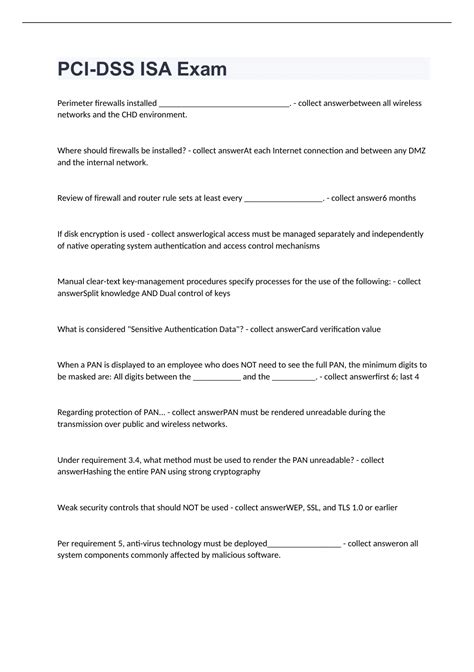 PCI-DSS ISA Exam

Perimeter firewalls installed ______________________________. - collect answerbetween all wireless networks and the CHD environment.

Where should firewalls be installed? - collect answerAt each Internet connection and between any DMZ and the internal network.

Review of firewall and router rule sets at least every __________________. - collect answer6 months

If disk encryption is used - collect answerlogical access must be managed separately and independently of native operating system authentication and access control mechanisms

Manual clear-text key-management procedures specify processes for the use of the following: - collect answerSplit knowledge AND Dual control of keys

What is considered "Sensitive Authentication Data"? - collect answerCard verification value

When a PAN is displayed to an employee who does NOT need to see the full PAN, the minimum digits to be masked are: All digits between the ___________ and the __________. - collect answerfirst 6; last 4

Regarding protection of PAN... - collect answerPAN must be rendered unreadable during the transmission over public and wireless networks.

Under requirement 3.4, what method must be used to render the PAN unreadable? - collect answerHashing the entire PAN using strong cryptography

Weak security controls that should NOT be used - collect answerWEP, SSL, and TLS 1.0 or earlier

Per requirement 5, anti-virus technology must be deployed_________________ - collect answeron all system components commonly affected by malicious software.